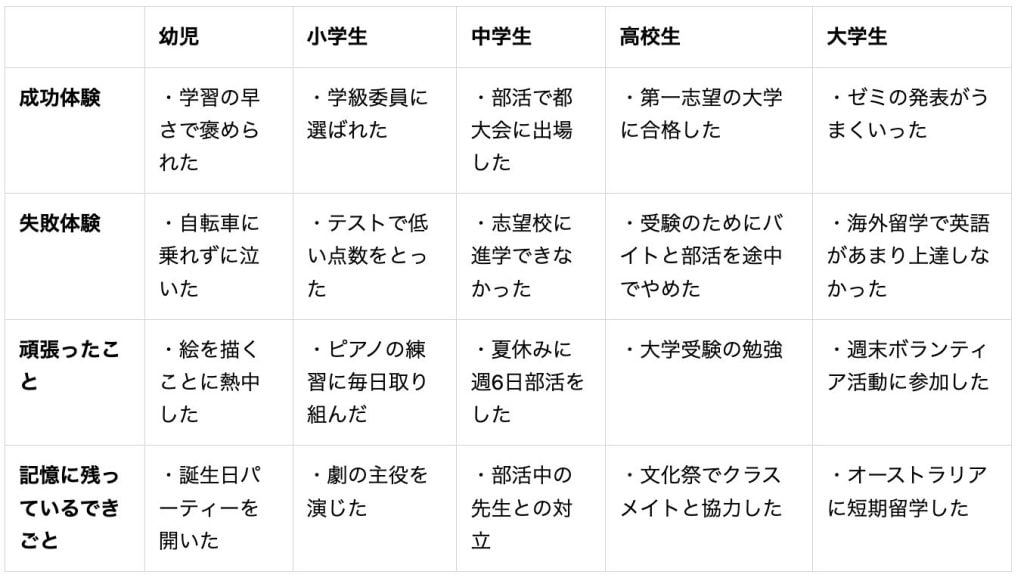 |  | 幼児 | 小学生 | 中学生 | 高校生 | 大学生 |
|---|---|---|---|---|---|
| 成功体験 | ・学習の早さで褒められた | ・学級委員に選ばれた | ・部活で都大会に出場した | ・第一志望の大学に合格した | ・ゼミの発表がうまくいった |
| 失敗体験 | ・自転車に乗れずに泣いた | ・テストで低い点数をとった | ・志望校に進学できなかった | ・受験のためにバイトと部活を途中でやめた | ・海外留学で英語があまり上達しなかった |
| 頑張ったこと | ・絵を描くことに熱中した | ・ピアノの練習に毎日取り組んだ | ・夏休みに週6日部活をした | ・大学受験の勉強 | ・週末ボランティア活動に参加した |
| 記憶に残っているできごと | ・誕生日パーティーを開いた | ・劇の主役を演じた | ・部活中の先生との対立 | ・文化祭でクラスメイトと協力した | ・オーストラリアに短期留学した |